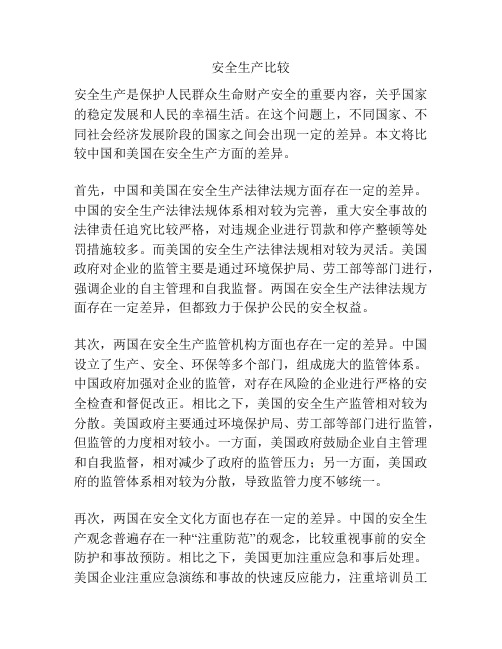 安全生产比较

安全生产是保护人民群众生命财产安全的重要内容，关乎国家的稳定发展和人民的幸福生活。在这个问题上，不同国家、不同社会经济发展阶段的国家之间会出现一定的差异。本文将比较中国和美国在安全生产方面的差异。

首先，中国和美国在安全生产法律法规方面存在一定的差异。中国的安全生产法律法规体系相对较为完善，重大安全事故的法律责任追究比较严格，对违规企业进行罚款和停产整顿等处罚措施较多。而美国的安全生产法律法规相对较为灵活。美国政府对企业的监管主要是通过环境保护局、劳工部等部门进行，强调企业的自主管理和自我监督。两国在安全生产法律法规方面存在一定差异，但都致力于保护公民的安全权益。

其次，两国在安全生产监管机构方面也存在一定的差异。中国设立了生产、安全、环保等多个部门，组成庞大的监管体系。中国政府加强对企业的监管，对存在风险的企业进行严格的安全检查和督促改正。相比之下，美国的安全生产监管相对较为分散。美国政府主要通过环境保护局、劳工部等部门进行监管，但监管的力度相对较小。一方面，美国政府鼓励企业自主管理和自我监督，相对减少了政府的监管压力；另一方面，美国政府的监管体系相对较为分散，导致监管力度不够统一。

再次，两国在安全文化方面也存在一定的差异。中国的安全生产观念普遍存在一种“注重防范”的观念，比较重视事前的安全防护和事故预防。相比之下，美国更加注重应急和事后处理。美国企业注重应急演练和事故的快速反应能力，注重培训员工